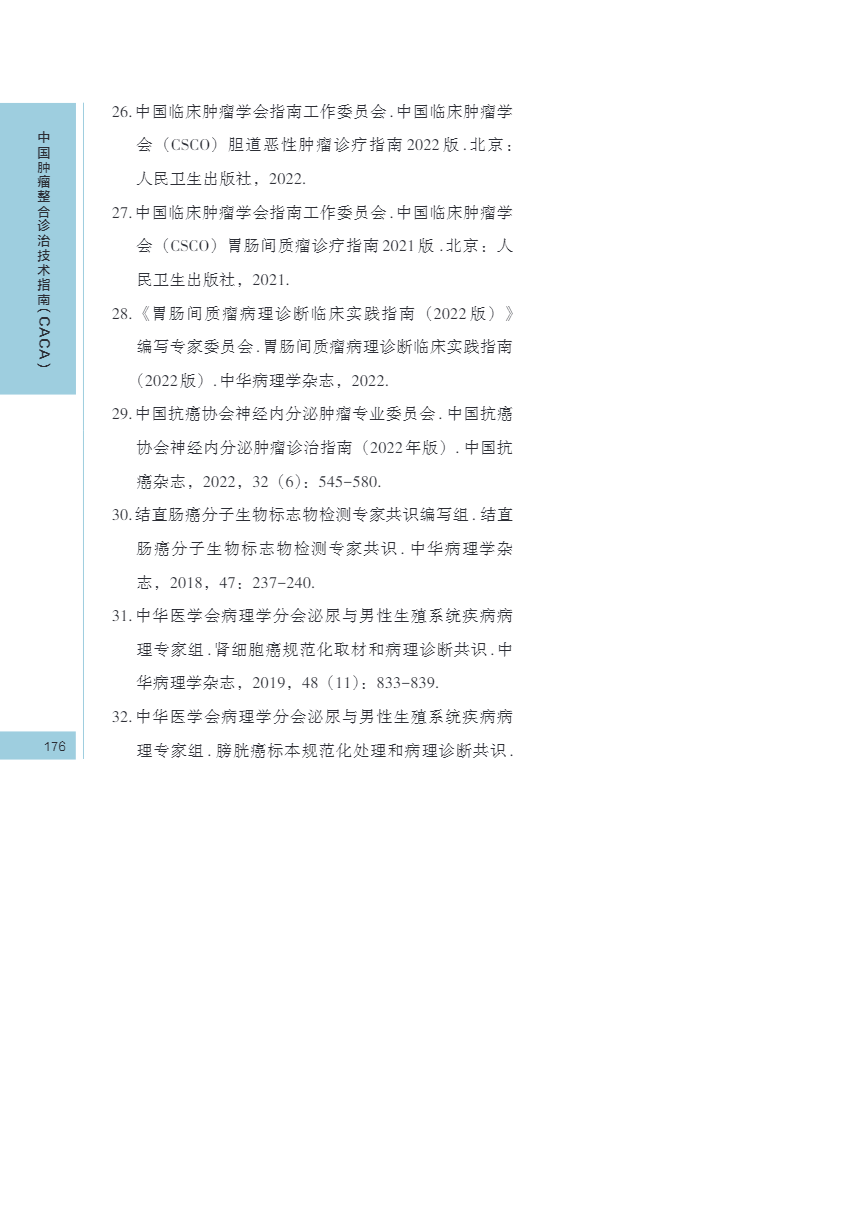 中国肿瘤整合诊治技术指南(CACA)

26.中国临床肿瘤学会指南工作委员会.中国临床肿瘤学会（CSCO）胆道恶性肿瘤诊疗指南2022版.北京：人民卫生出版社，2022.

27.中国临床肿瘤学会指南工作委员会.中国临床肿瘤学会（CSCO）胃肠间质瘤诊疗指南2021版.北京：人民卫生出版社，2021.

28.《胃肠间质瘤病理诊断临床实践指南（2022版）》编写专家委员会.胃肠间质瘤病理诊断临床实践指南（2022版）.中华病理学杂志，2022.

29.中国抗癌协会神经内分泌肿瘤专业委员会.中国抗癌协会神经内分泌肿瘤诊治指南（2022年版）.中国抗癌杂志，2022，32（6）：545-580.

30.结直肠癌分子生物标志物检测专家共识编写组.结直肠癌分子生物标志物检测专家共识.中华病理学杂志，2018，47：237-240.

31.中华医学会病理学分会泌尿与男性生殖系统疾病病理专家组.肾细胞癌规范化取材和病理诊断共识.中华病理学杂志，2019，48（11）：833-839.

32.中华医学会病理学分会泌尿与男性生殖系统疾病病理专家组.膀胱癌标本规范化处理和病理诊断共识.

176